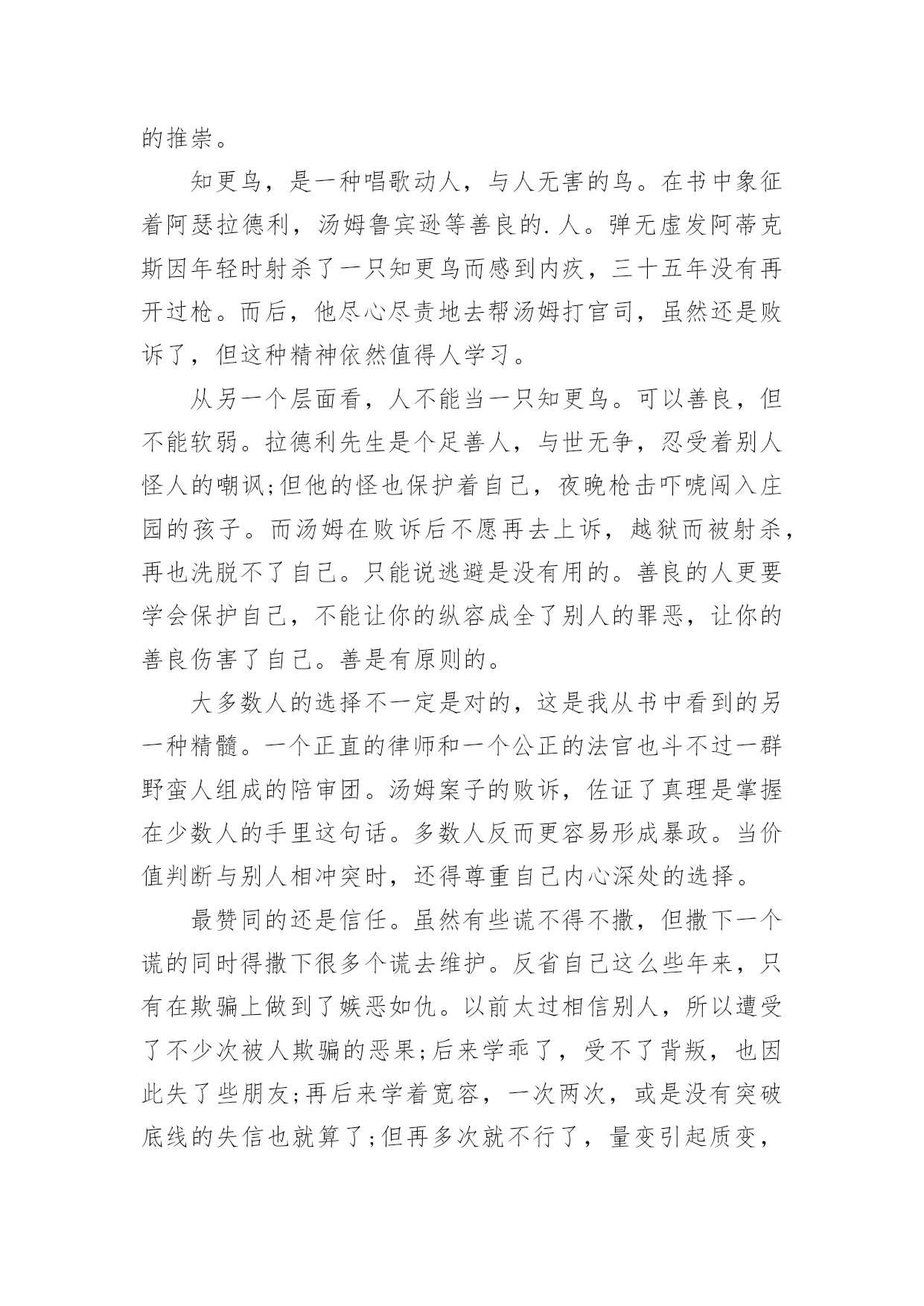 的推崇。

知更鸟，是一种唱歌动人，与人无害的鸟。在书中象征着阿瑟拉德利，汤姆鲁宾逊等善良的.人。弹无虚发阿蒂克斯因年轻时射杀了一只知更鸟而感到内疚，三十五年没有再开过枪。而后，他尽心尽责地去帮汤姆打官司，虽然还是败诉了，但这种精神依然值得人学习。

从另一个层面看，人不能当一只知更鸟。可以善良，但不能软弱。拉德利先生是个足善人，与世无争，忍受着别人怪人的嘲讽;但他的怪也保护着自己，夜晚枪击吓唬闯入庄园的孩子。而汤姆在败诉后不愿再去上诉，越狱而被射杀，再也洗脱不了自己。只能说逃避是没有用的。善良的人更要学会保护自己，不能让你的纵容成全了别人的罪恶，让你的善良伤害了自己。善是有原则的。

大多数人的选择不一定是对的，这是我从书中看到的另一种精髓。一个正直的律师和一个公正的法官也斗不过一群野蛮人组成的陪审团。汤姆案子的败诉，佐证了真理是掌握在少数人的手里这句话。多数人反而更容易形成暴政。当价值判断与别人相冲突时，还得尊重自己内心深处的选择。

最赞同的还是信任。虽然有些谎不得不撒，但撒下一个谎的同时得撒下很多个谎去维护。反省自己这么些年来，只有在欺骗上做到了嫉恶如仇。以前太过相信别人，所以遭受了不少次被人欺骗的恶果;后来学乖了，受不了背叛，也因此失了些朋友;再后来学着宽容，一次两次，或是没有突破底线的失信也就算了;但再多次就不行了，量变引起质变，